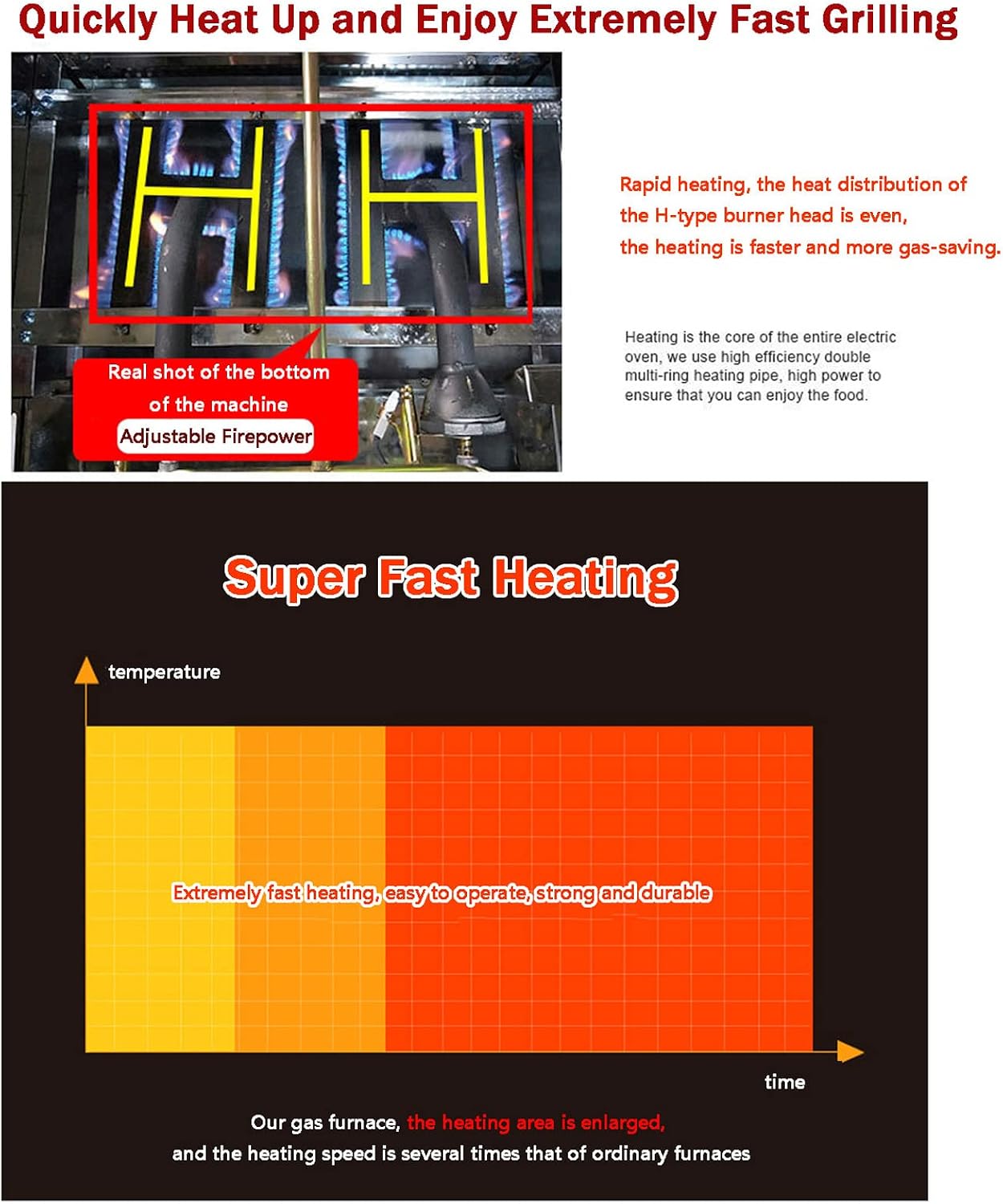 Quickly Heat Up and Enjoy Extremely Fast Grilling

Real shot of the bottom of the machine

Adjustable Firepower

Rapid heating, the heat distribution of the H-type burner head is even, the heating is faster and more gas-saving.

Heating is the core of the entire electric oven, we use high efficiency double multi-ring heating pipe, high power to ensure that you can enjoy the food.

Super Fast Heating

temperature

Extremely fast heating, easy to operate, strong and durable

time

Our gas furnace, the heating area is enlarged, and the heating speed is several times that of ordinary furnaces